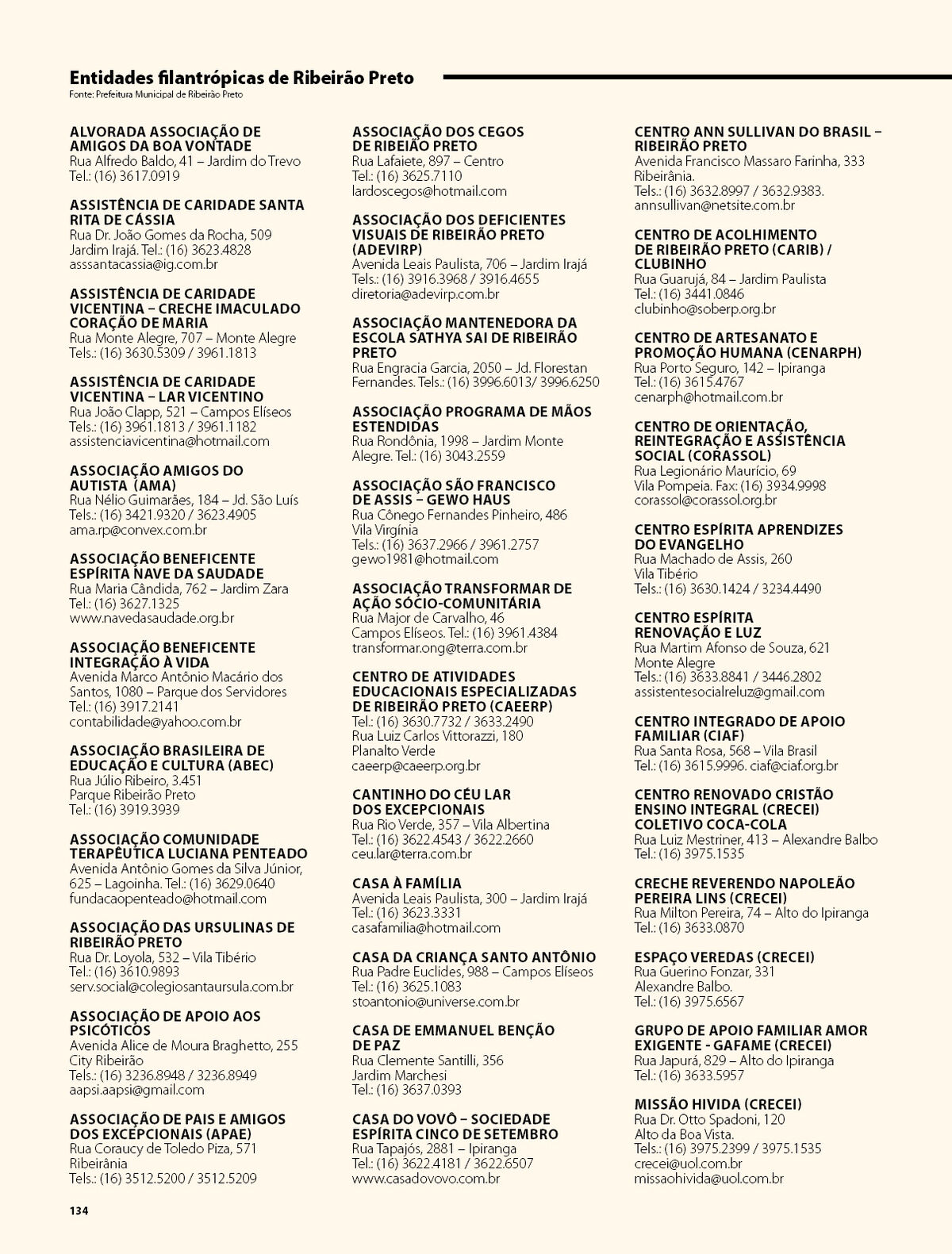 Entidades filantrópicas de Ribeirão Preto
Fonte: Prefeitura Municipal de Ribeirão Preto

ALVORADA ASSOCIAÇÃO DE AMIGOS DA BOA VONTADE
Rua Alfredo Baldo, 41 – Jardim do Trevo
Tel.: (16) 3617.0919

ASSISTÊNCIA DE CARIDADE SANTA RITA DE CÁSSIA
Rua Dr. João Gomes da Rocha, 509
Jardim Irajá. Tel.: (16) 3623.4828
asssantacassia@ig.com.br

ASSISTÊNCIA DE CARIDADE VICENTINA – CRECHE IMACULADO CORAÇÃO DE MARIA
Rua Monte Alegre, 707 – Monte Alegre
Tels.: (16) 3630.5309 / 3961.1813

ASSISTÊNCIA DE CARIDADE VICENTINA – LAR VICENTINO
Rua João Clapp, 521 – Campos Elíseos
Tels.: (16) 3961.1813 / 3961.1182
assistenciavicentina@hotmail.com

ASSOCIAÇÃO AMIGOS DO AUTISTA (AMA)
Rua Nélio Guimarães, 184 – Jd. São Luís
Tels.: (16) 3421.9320 / 3623.4905
ama.rp@convex.com.br

ASSOCIAÇÃO BENEFICENTE ESPÍRITA NAVE DA SAUDADE
Rua Maria Cândida, 762 – Jardim Zara
Tel.: (16) 3627.1325
www.navedasaudade.org.br

ASSOCIAÇÃO BENEFICENTE INTEGRAÇÃO À VIDA
Avenida Marco Antônio Macário dos Santos, 1080 – Parque dos Servidores
Tel.: (16) 3917.2141
contabilidade@yahoo.com.br

ASSOCIAÇÃO BRASILEIRA DE EDUCAÇÃO E CULTURA (ABEC)
Rua Júlio Ribeiro, 3.451
Parque Ribeirão Preto
Tel.: (16) 3919.3939

ASSOCIAÇÃO COMUNIDADE TERAPÊUTICA LUCIANA PENTEADO
Avenida Antônio Gomes da Silva Júnior, 625 – Lagoinha. Tel.: (16) 3629.0640
fundacaopenteado@hotmail.com

ASSOCIAÇÃO DAS URSULINAS DE RIBEIRÃO PRETO
Rua Dr. Loyola, 532 – Vila Tibério
Tel.: (16) 3610.9893
serv.social@colegiosantaursula.com.br

ASSOCIAÇÃO DE APOIO AOS PSICÓTICOS
Avenida Alice de Moura Braghetto, 255
City Ribeirão
Tels.: (16) 3236.8948 / 3236.8949
aapsi.aapsi@gmail.com

ASSOCIAÇÃO DE PAIS E AMIGOS DOS EXCEPCIONAIS (APAE)
Rua Coraucy de Toledo Piza, 571
Ribeirânia
Tels.: (16) 3512.5200 / 3512.5209

ASSOCIAÇÃO DOS CEGOS DE RIBEIÃO PRETO
Rua Lafaiete, 897 – Centro
Tel.: (16) 3625.7110
lardoscegos@hotmail.com

ASSOCIAÇÃO DOS DEFICIENTES VISUAIS DE RIBEIRÃO PRETO (ADEVIRP)
Avenida Leais Paulista, 706 – Jardim Irajá
Tels.: (16) 3916.3968 / 3916.4655
diretoria@adevirp.com.br

ASSOCIAÇÃO MANTENEDORA DA ESCOLA SATHYA SAI DE RIBEIRÃO PRETO
Rua Engracia Garcia, 2050 – Jd. Florestan Fernandes. Tels.: (16) 3996.6013/ 3996.6250

ASSOCIAÇÃO PROGRAMA DE MÃOS ESTENDIDAS
Rua Rondônia, 1998 – Jardim Monte Alegre. Tel.: (16) 3043.2559

ASSOCIAÇÃO SÃO FRANCISCO DE ASSIS – GEWO HAUS
Rua Cônego Fernandes Pinheiro, 486
Vila Virgínia
Tels.: (16) 3637.2966 / 3961.2757
gewo1981@hotmail.com

ASSOCIAÇÃO TRANSFORMAR DE AÇÃO SÓCIO-COMUNITÁRIA
Rua Major de Carvalho, 46
Campos Elíseos. Tel.: (16) 3961.4384
transformar.ong@terra.com.br

CENTRO DE ATIVIDADES EDUCACIONAIS ESPECIALIZADAS DE RIBEIRÃO PRETO (CAEERP)
Tel.: (16) 3630.7732 / 3633.2490
Rua Luiz Carlos Vittorazzi, 180
Planalto Verde
caeerp@caeerp.org.br

CANTINHO DO CÉU LAR DOS EXCEPCIONAIS
Rua Rio Verde, 357 – Vila Albertina
Tel.: (16) 3622.4543 / 3622.2660
ceu.lar@terra.com.br

CASA À FAMÍLIA
Avenida Leais Paulista, 300 – Jardim Irajá
Tel.: (16) 3623.3331
casafamilia@hotmail.com

CASA DA CRIANÇA SANTO ANTÔNIO
Rua Padre Euclides, 988 – Campos Elíseos
Tel.: (16) 3625.1083
stoantonio@universe.com.br

CASA DE EMMANUEL BENÇÃO DE PAZ
Rua Clemente Santilli, 356
Jardim Marchesi
Tel.: (16) 3637.0393

CASA DO VOVÔ – SOCIEDADE ESPÍRITA CINCO DE SETEMBRO
Rua Tapajós, 2881 – Ipiranga
Tel.: (16) 3622.4181 / 3622.6507
www.casadovovo.com.br

CENTRO ANN SULLIVAN DO BRASIL – RIBEIRÃO PRETO
Avenida Francisco Massaro Farinha, 333
Ribeirânia.
Tels.: (16) 3632.8997 / 3632.9383.
annsullivan@netsite.com.br

CENTRO DE ACOLHIMENTO DE RIBEIRÃO PRETO (CARIB) / CLUBINHO
Rua Guarujá, 84 – Jardim Paulista
Tel.: (16) 3441.0846
clubinho@soberp.org.br

CENTRO DE ARTESANATO E PROMOÇÃO HUMANA (CENARPH)
Rua Porto Seguro, 142 – Ipiranga
Tel.: (16) 3615.4767
cenarph@hotmail.com.br

CENTRO DE ORIENTAÇÃO, REINTEGRAÇÃO E ASSISTÊNCIA SOCIAL (CORASSOL)
Rua Legionário Maurício, 69
Vila Pompeia. Fax: (16) 3934.9998
corassol@corassol.org.br

CENTRO ESPÍRITA APRENDIZES DO EVANGELHO
Rua Machado de Assis, 260
Vila Tibério
Tels.: (16) 3630.1424 / 3234.4490

CENTRO ESPÍRITA RENOVAÇÃO E LUZ
Rua Martim Afonso de Souza, 621
Monte Alegre
Tels.: (16) 3633.8841 / 3446.2802
assistentesocialreluz@gmail.com

CENTRO INTEGRADO DE APOIO FAMILIAR (CIAF)
Rua Santa Rosa, 568 – Vila Brasil
Tel.: (16) 3615.9996. ciaf@ciaf.org.br

CENTRO RENOVADO CRISTÃO ENSINO INTEGRAL (CRECEI) COLETIVO COCA-COLA
Rua Luiz Mestriner, 413 – Alexandre Balbo
Tel.: (16) 3975.1535

CRECHE REVERENDO NAPOLEÃO PEREIRA LINS (CRECEI)
Rua Milton Pereira, 74 – Alto do Ipiranga
Tel.: (16) 3633.0870

ESPAÇO VEREDAS (CRECEI)
Rua Guerino Fonzar, 331
Alexandre Balbo.
Tel.: (16) 3975.6567

GRUPO DE APOIO FAMILIAR AMOR EXIGENTE - GAFAME (CRECEI)
Rua Japurá, 829 – Alto do Ipiranga
Tel.: (16) 3633.5957

MISSÃO HIVIDA (CRECEI)
Rua Dr. Otto Spadoni, 120
Alto da Boa Vista.
Tels.: (16) 3975.2399 / 3975.1535
crecei@uol.com.br
missaohivida@uol.com.br

134